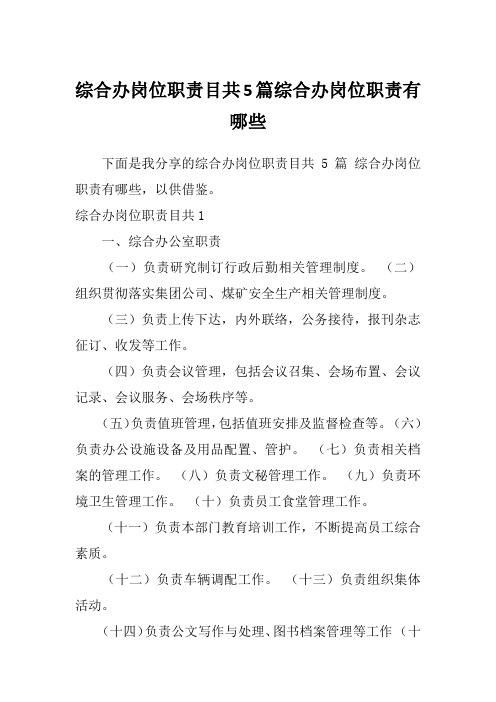 综合办岗位职责目共5篇综合办岗位职责有哪些

下面是我分享的综合办岗位职责目共 5 篇 综合办岗位职责有哪些，以供借鉴。

综合办岗位职责目共1

一、综合办公室职责

（一）负责研究制订行政后勤相关管理制度。 （二）组织贯彻落实集团公司、煤矿安全生产相关管理制度。

（三）负责上传下达，内外联络，公务接待，报刊杂志征订、收发等工作。

（四）负责会议管理，包括会议召集、会场布置、会议记录、会议服务、会场秩序等。

（五）负责值班管理，包括值班安排及监督检查等。（六）负责办公设施设备及用品配置、管护。 （七）负责相关档案的管理工作。 （八）负责文秘管理工作。 （九）负责环境卫生管理工作。 （十）负责员工食堂管理工作。

（十一）负责本部门教育培训工作，不断提高员工综合素质。

（十二）负责车辆调配工作。 （十三）负责组织集体活动。

（十四）负责公文写作与处理、图书档案管理等工作 （十